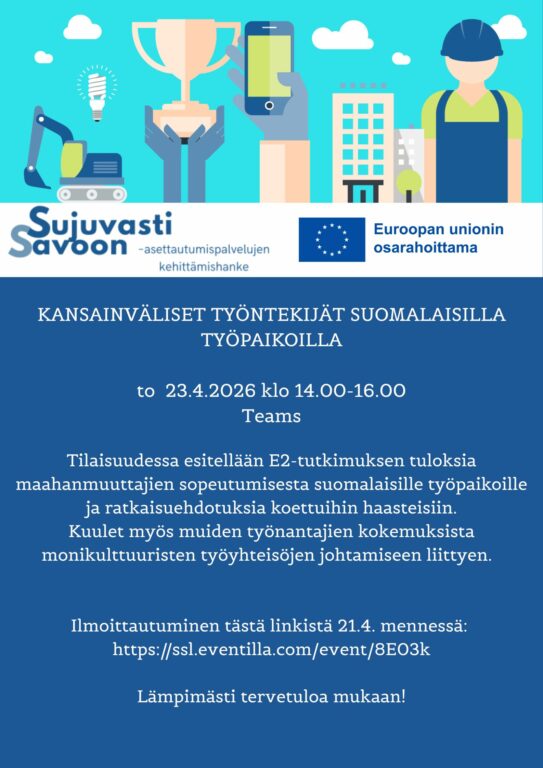 Sujuvasti Savoon
-asettautumispalvelujen kehittämishanke

Euroopan unionin osarahoittama

KANSAINVÄLISET TYÖNTEKIJÄT SUOMALAISILLA TYÖPAIKOILLA

to 23.4.2026 klo 14.00-16.00
Teams

Tilaisuudessa esitellään E2-tutkimuksen tuloksia maahanmuuttajien sopeutumisesta suomalaisille työpaikoille ja ratkaisuehdotuksia koettuihin haasteisiin.
Kuulet myös muiden työnantajien kokemuksista monikulttuuristen työyhteisöjen johtamiseen liittyen.

Ilmoittautuminen tästä linkistä 21.4. mennessä:
https://ssl.eventilla.com/event/8E03k

Lämpimästi tervetuloa mukaan!